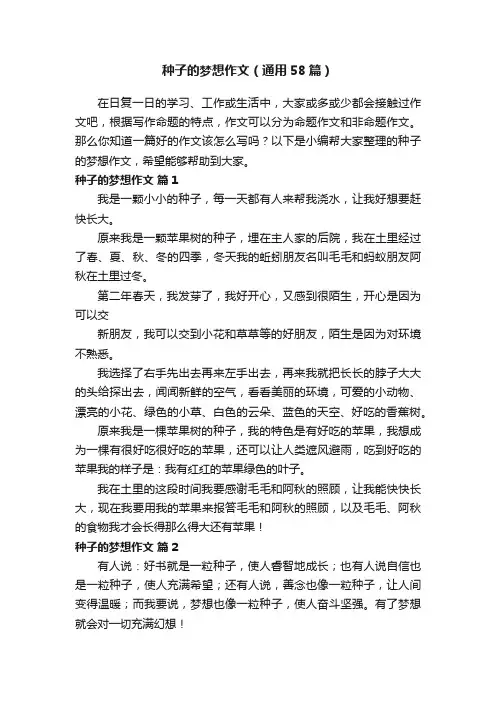 种子的梦想作文（通用58篇）

在日复一日的学习、工作或生活中，大家或多或少都会接触过作文吧，根据写作命题的特点，作文可以分为命题作文和非命题作文。那么你知道一篇好的作文该怎么写吗？以下是小编帮大家整理的种子的梦想作文，希望能够帮助到大家。

种子的梦想作文 篇1

我是一颗小小的种子，每一天都有人来帮我浇水，让我好想要赶快长大。

原来我是一颗苹果树的种子，埋在主人家的后院，我在土里经过了春、夏、秋、冬的四季，冬天我的蚯蚓朋友名叫毛毛和蚂蚁朋友阿秋在土里过冬。

第二年春天，我发芽了，我好开心，又感到很陌生，开心是因为可以交

新朋友，我可以交到小花和草草等的好朋友，陌生是因为对环境不熟悉。

我选择了右手先出去再来左手出去，再来我就把长长的脖子大大的头给探出去，闻闻新鲜的空气，看看美丽的环境，可爱的小动物、漂亮的小花、绿色的小草、白色的云朵、蓝色的天空、好吃的香蕉树。

原来我是一棵苹果树的种子，我的特色是有好吃的苹果，我想成为一棵有很好吃很好吃的苹果，还可以让人类遮风避雨，吃到好吃的苹果我的样子是：我有红红的苹果绿色的叶子。

我在土里的这段时间我要感谢毛毛和阿秋的照顾，让我能快快长大，现在我要用我的苹果来报答毛毛和阿秋的照顾，以及毛毛、阿秋的食物我才会长得那么得大还有苹果！

种子的梦想作文 篇2

有人说：好书就是一粒种子，使人睿智地成长；也有人说自信也是一粒种子，使人充满希望；还有人说，善念也像一粒种子，让人间变得温暖；而我要说，梦想也像一粒种子，使人奋斗坚强。有了梦想就会对一切充满幻想！